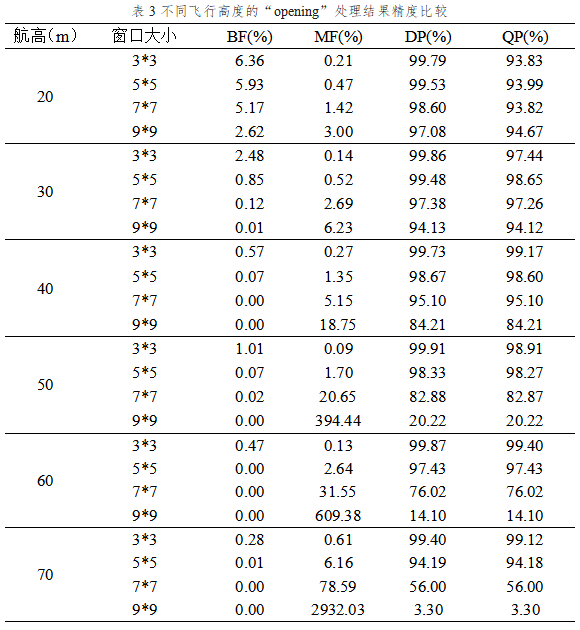 表 3 不同飞行高度的“opening”处理结果精度比较

| 航高（m） | 窗口大小 | BF(%) | MF(%) | DP(%) | QP(%) |
|---|---|---|---|---|---|
| 20 | 3*3 | 6.36 | 0.21 | 99.79 | 93.83 |
| | 5*5 | 5.93 | 0.47 | 99.53 | 93.99 |
| | 7*7 | 5.17 | 1.42 | 98.60 | 93.82 |
| | 9*9 | 2.62 | 3.00 | 97.08 | 94.67 |
| 30 | 3*3 | 2.48 | 0.14 | 99.86 | 97.44 |
| | 5*5 | 0.85 | 0.52 | 99.48 | 98.65 |
| | 7*7 | 0.12 | 2.69 | 97.38 | 97.26 |
| | 9*9 | 0.01 | 6.23 | 94.13 | 94.12 |
| 40 | 3*3 | 0.57 | 0.27 | 99.73 | 99.17 |
| | 5*5 | 0.07 | 1.35 | 98.67 | 98.60 |
| | 7*7 | 0.00 | 5.15 | 95.10 | 95.10 |
| | 9*9 | 0.00 | 18.75 | 84.21 | 84.21 |
| 50 | 3*3 | 1.01 | 0.09 | 99.91 | 98.91 |
| | 5*5 | 0.07 | 1.70 | 98.33 | 98.27 |
| | 7*7 | 0.02 | 20.65 | 82.88 | 82.87 |
| | 9*9 | 0.00 | 394.44 | 20.22 | 20.22 |
| 60 | 3*3 | 0.47 | 0.13 | 99.87 | 99.40 |
| | 5*5 | 0.00 | 2.64 | 97.43 | 97.43 |
| | 7*7 | 0.00 | 31.55 | 76.02 | 76.02 |
| | 9*9 | 0.00 | 609.38 | 14.10 | 14.10 |
| 70 | 3*3 | 0.28 | 0.61 | 99.40 | 99.12 |
| | 5*5 | 0.01 | 6.16 | 94.19 | 94.18 |
| | 7*7 | 0.00 | 78.59 | 56.00 | 56.00 |
| | 9*9 | 0.00 | 2932.03 | 3.30 | 3.30 |